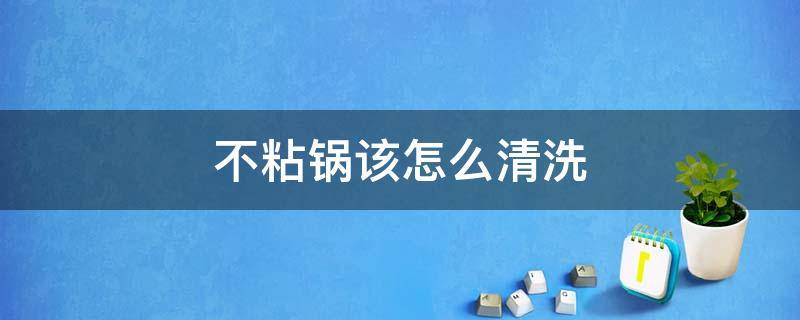 不粘锅该怎么清洗